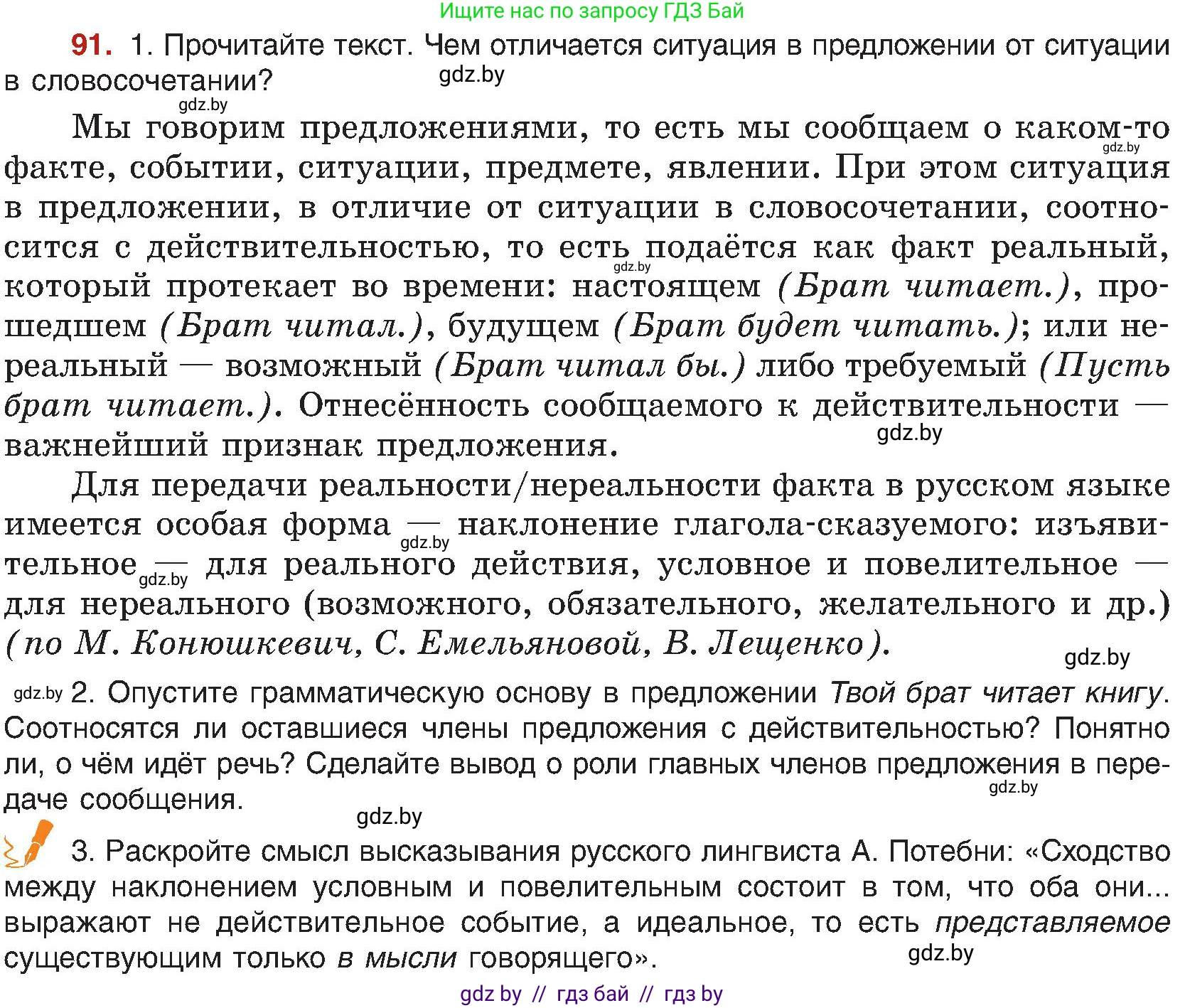 Ищите нас по запросу ГДЗ Бай

91. 1. Прочитайте текст. Чем отличается ситуация в предложении от ситуации в словосочетании?

gdz.by

gdz.by

Мы говорим предложениями, то есть мы сообщаем о каком-то факте, событии, ситуации, предмете, явлении. При этом ситуация в предложении, в отличие от ситуации в словосочетании, соотносится с действительностью, то есть подаётся как факт реальный, который протекает во времени: настоящем (Брат читает.), прошедшем (Брат читал.), будущем (Брат будет читать.); или нереальный — возможный (Брат читал бы.) либо требуемый (Пусть брат читает.). Отнесённость сообщаемого к действительности — важнейший признак предложения.

gdz.by

gdz.by

gdz.by

Для передачи реальности/нереальности факта в русском языке имеется особая форма — наклонение глагола-сказуемого: изъявительное — для реального действия, условное и повелительное — для нереального (возможного, обязательного, желательного и др.) (по М. Конюшкевич, С. Емельяновой, В. Лещенко).

gdz.by

gdz.by

gdz.by

gdz.by 2. Опустите грамматическую основу в предложении Твой брат читает книгу. Соотносятся ли оставшиеся члены предложения с действительностью? Понятно ли, о чём идёт речь? Сделайте вывод о роли главных членов предложения в передаче сообщения.

gdz.by

gdz.by

3. Раскройте смысл высказывания русского лингвиста А. Потебни: «Сходство между наклонением условным и повелительным состоит в том, что оба они... выражают не действительное событие, а идеальное, то есть представляемое существующим только в мысли говорящего».

gdz.by

gdz by // гдз бай // гдз by